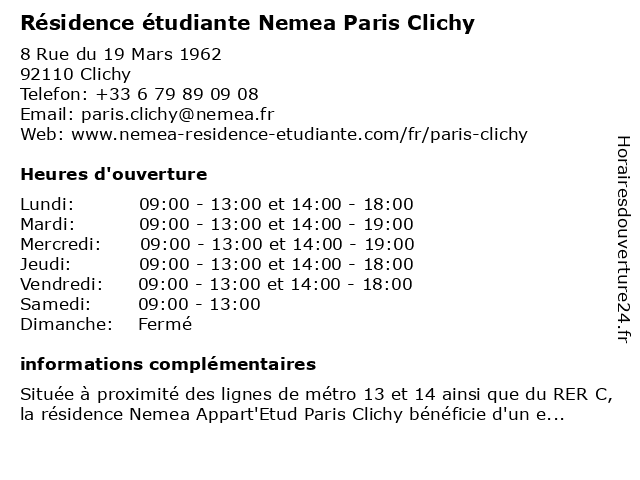 Résidence étudiante Nemea Paris Clichy

8 Rue du 19 Mars 1962
92110 Clichy
Telefon: +33 6 79 89 09 08
Email: paris.clichy@nemea.fr
Web: www.nemea-residence-etudiante.com/fr/paris-clichy

Heures d'ouverture

Lundi: 09:00 - 13:00 et 14:00 - 18:00
Mardi: 09:00 - 13:00 et 14:00 - 19:00
Mercredi: 09:00 - 13:00 et 14:00 - 19:00
Jeudi: 09:00 - 13:00 et 14:00 - 18:00
Vendredi: 09:00 - 13:00 et 14:00 - 18:00
Samedi: 09:00 - 13:00
Dimanche: Fermé

informations complémentaires

Située à proximité des lignes de métro 13 et 14 ainsi que du RER C, la résidence Nemea Appart'Etud Paris Clichy bénéficie d'un e...

Horairesdouverture24.fr